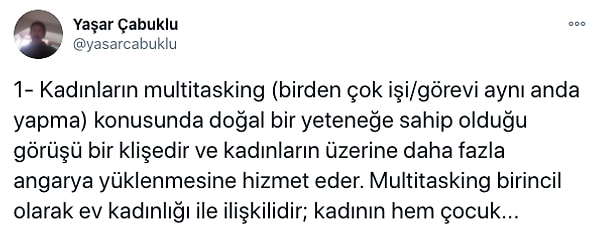 Yaşar Çabuklu
@yasarcabuklu

1- Kadınların multitasking (birden çok işi/görevi aynı anda yapma) konusunda doğal bir yeteneğe sahip olduğu görüşü bir klişedir ve kadınların üzerine daha fazla angarya yüklenmesine hizmet eder. Multitasking birincil olarak ev kadınlığı ile ilişkilidir; kadının hem çocuk...